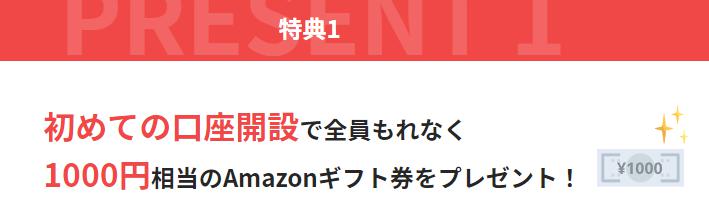 PRESENT 1
特典1

初めての口座開設で全員もれなく
1000円相当のAmazonギフト券をプレゼント！

¥1000